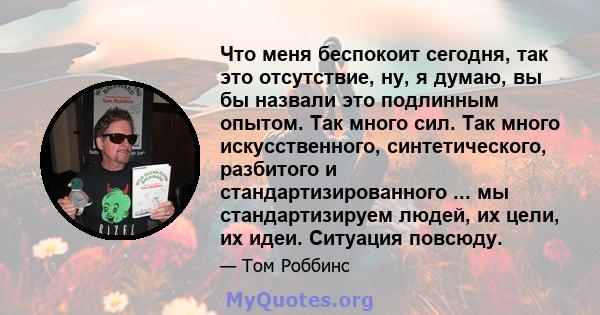 Что меня беспокоит сегодня, так это отсутствие, ну, я думаю, вы бы назвали это подлинным опытом. Так много сил. Так много искусственного, синтетического, разбитого и стандартизированного ... мы стандартизируем людей, их цели, их идеи. Ситуация повсюду.

— Том Роббинс

MyQuotes.org